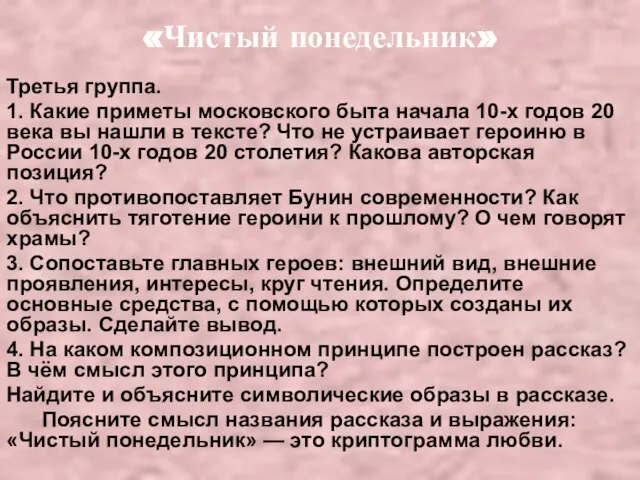 «Чистый понедельник»

Третья группа.

1. Какие приметы московского быта начала 10-х годов 20 века вы нашли в тексте? Что не устраивает героиню в России 10-х годов 20 столетия? Какова авторская позиция?

2. Что противопоставляет Бунин современности? Как объяснить тяготение героини к прошлому? О чем говорят храмы?

3. Сопоставьте главных героев: внешний вид, внешние проявления, интересы, круг чтения. Определите основные средства, с помощью которых созданы их образы. Сделайте вывод.

4. На каком композиционном принципе построен рассказ? В чём смысл этого принципа?

Найдите и объясните символические образы в рассказе.

Поясните смысл названия рассказа и выражения: «Чистый понедельник» — это криптограмма любви.